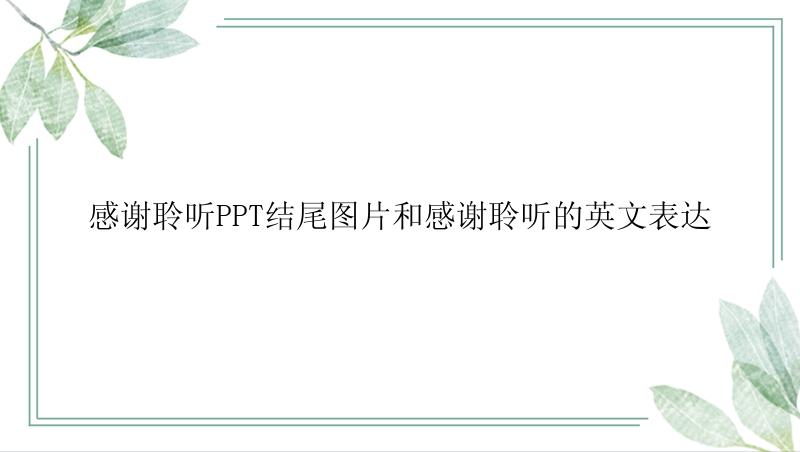 感谢聆听PPT结尾图片和感谢聆听的英文表达